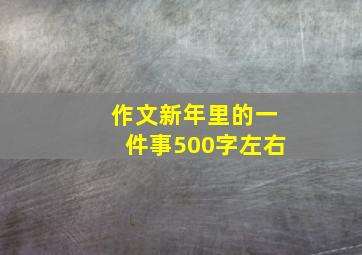 作文新年里的一件事500字左右